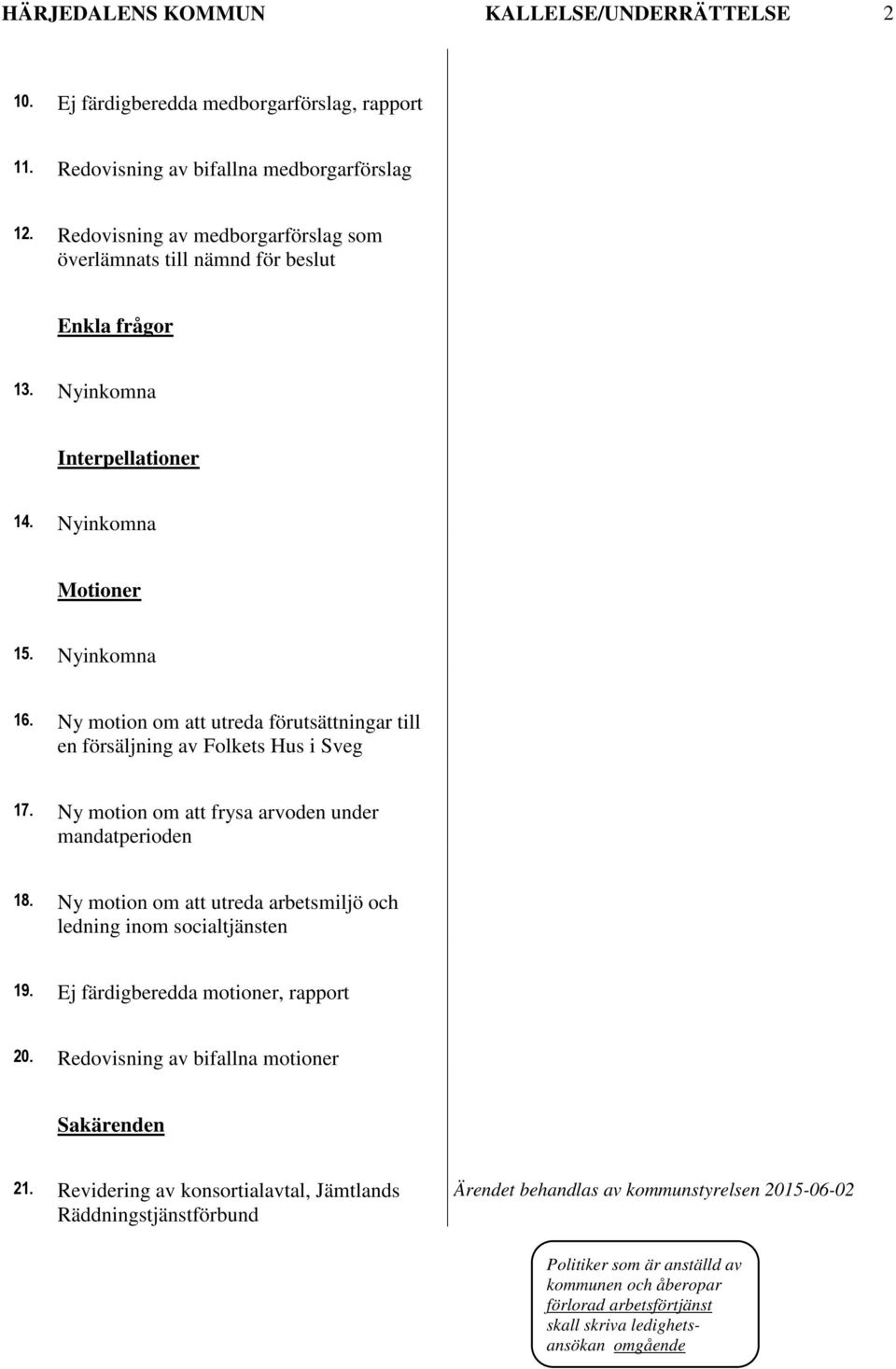 HÄRJEDALENS KOMMUN KALLELSE/UNDERRÄTTELSE 2

10. Ej färdigberedda medborgarförslag, rapport

11. Redovisning av bifallna medborgarförslag

12. Redovisning av medborgarförslag som överlämnats till nämnd för beslut

Enkla frågor

13. Nyinkomna

Interpellationer

14. Nyinkomna

Motioner

15. Nyinkomna

16. Ny motion om att utreda förutsättningar till en försäljning av Folkets Hus i Sveg

17. Ny motion om att frysa arvoden under mandatperioden

18. Ny motion om att utreda arbetsmiljö och ledning inom socialtjänsten

19. Ej färdigberedda motioner, rapport

20. Redovisning av bifallna motioner

Sakärenden

21. Revidering av konsortialavtal, Jämtlands Räddningstjänstförbund

Ärendet behandlas av kommunstyrelsen 2015-06-02

Politiker som är anställd av kommunen och åberopar förlorad arbetsförtjänst skall skriva ledighetsansökan omgående